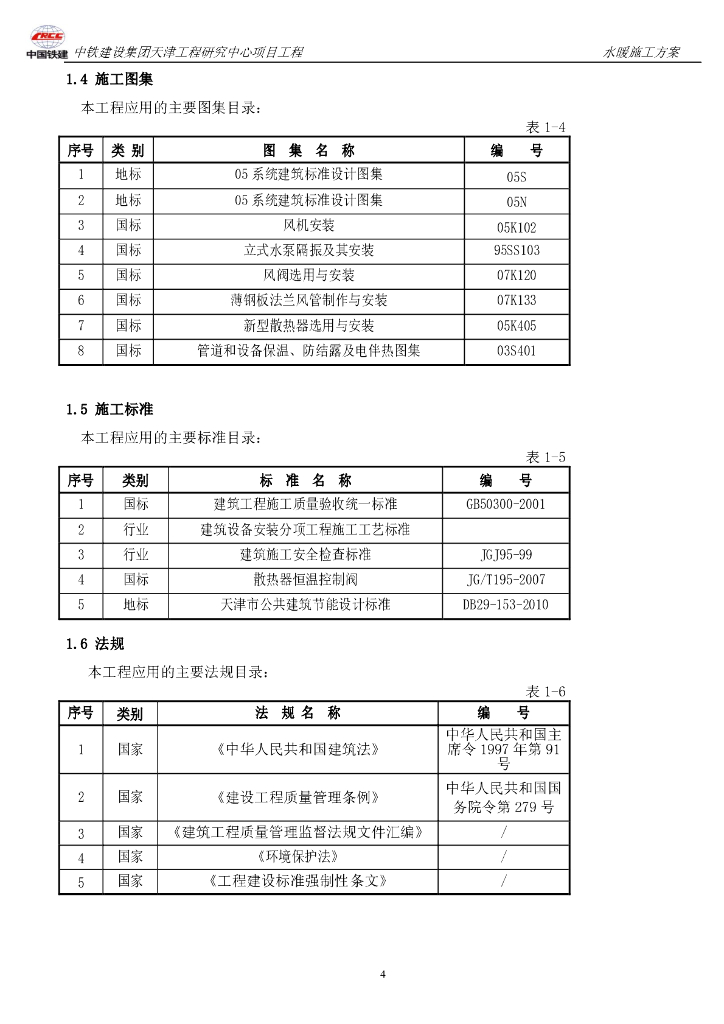 CRCC 中国铁建 中铁建设集团天津工程研究中心项目工程 水暖施工方案

1.4 施工图集

本工程应用的主要图集目录：

表 1-4

| 序号 | 类 别 | 图 集 名 称 | 编 号 |
|---|---|---|---|
| 1 | 地标 | 05 系统建筑标准设计图集 | 05S |
| 2 | 地标 | 05 系统建筑标准设计图集 | 05N |
| 3 | 国标 | 风机安装 | 05K102 |
| 4 | 国标 | 立式水泵隔振及其安装 | 95SS103 |
| 5 | 国标 | 风阀选用与安装 | 07K120 |
| 6 | 国标 | 薄钢板法兰风管制作与安装 | 07K133 |
| 7 | 国标 | 新型散热器选用与安装 | 05K405 |
| 8 | 国标 | 管道和设备保温、防结露及电伴热图集 | 03S401 |

1.5 施工标准

本工程应用的主要标准目录：

表 1-5

| 序号 | 类别 | 标 准 名 称 | 编 号 |
|---|---|---|---|
| 1 | 国标 | 建筑工程施工质量验收统一标准 | GB50300-2001 |
| 2 | 行业 | 建筑设备安装分项工程施工工艺标准 | |
| 3 | 行业 | 建筑施工安全检查标准 | JGJ95-99 |
| 4 | 国标 | 散热器恒温控制阀 | JG/T195-2007 |
| 5 | 地标 | 天津市公共建筑节能设计标准 | DB29-153-2010 |

1.6 法规

本工程应用的主要法规目录：

表 1-6

| 序号 | 类别 | 法 规 名 称 | 编 号 |
|---|---|---|---|
| 1 | 国家 | 《中华人民共和国建筑法》 | 中华人民共和国主席令 1997 年第 91 号 |
| 2 | 国家 | 《建设工程质量管理条例》 | 中华人民共和国国务院令第 279 号 |
| 3 | 国家 | 《建筑工程质量管理监督法规文件汇编》 | / |
| 4 | 国家 | 《环境保护法》 | / |
| 5 | 国家 | 《工程建设标准强制性条文》 | / |

4